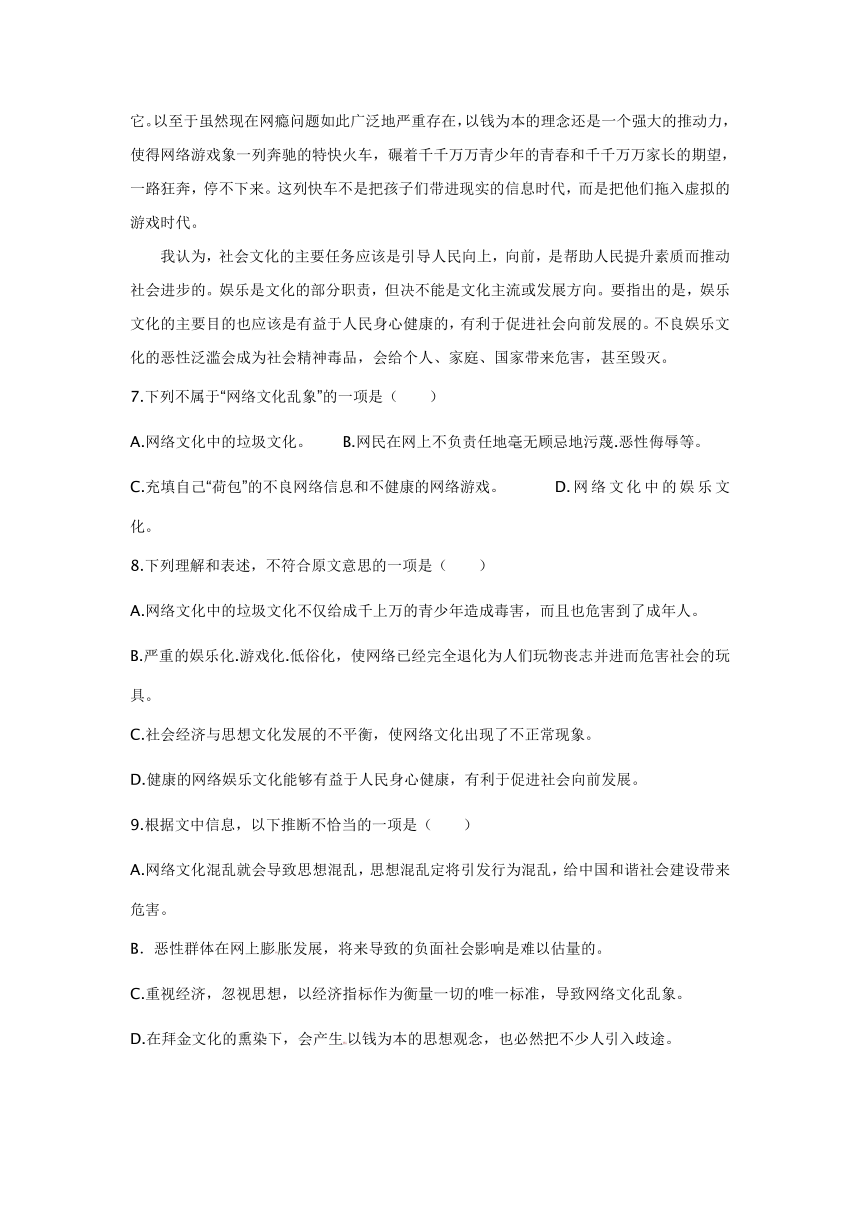 它。以至于虽然现在网瘾问题如此广泛地严重存在，以钱为本的理念还是一个强大的推动力，使得网络游戏象一列奔驰的特快火车，碾着千千万万青少年的青春和千千万万家长的期望，一路狂奔，停不下来。这列快车不是把孩子们带进现实的信息时代，而是把他们拖入虚拟的游戏时代。

我认为，社会文化的主要任务应该是引导人民向上，向前，是帮助人民提升素质而推动社会进步的。娱乐是文化的部分职责，但决不能是文化主流或发展方向。要指出的是，娱乐文化的主要目的也应该是有益于人民身心健康的，有利于促进社会向前发展的。不良娱乐文化的恶性泛滥会成为社会精神毒品，会给个人、家庭、国家带来危害，甚至毁灭。

7.下列不属于“网络文化乱象”的一项是（　　）

A.网络文化中的垃圾文化。　B.网民在网上不负责任地毫无顾忌地污蔑.恶性侮辱等。

C.充填自己“荷包”的不良网络信息和不健康的网络游戏。　D.网络文化中的娱乐文化。

8.下列理解和表述，不符合原文意思的一项是（　　）

A.网络文化中的垃圾文化不仅给成千上万的青少年造成毒害，而且也危害到了成年人。

B.严重的娱乐化.游戏化.低俗化，使网络已经完全退化为人们玩物丧志并进而危害社会的玩具。

C.社会经济与思想文化发展的不平衡，使网络文化出现了不正常现象。

D.健康的网络娱乐文化能够有益于人民身心健康，有利于促进社会向前发展。

9.根据文中信息，以下推断不恰当的一项是（　　）

A.网络文化混乱就会导致思想混乱，思想混乱定将引发行为混乱，给中国和谐社会建设带来危害。

B．恶性群体在网上膨胀发展，将来导致的负面社会影响是难以估量的。

C.重视经济，忽视思想，以经济指标作为衡量一切的唯一标准，导致网络文化乱象。

D.在拜金文化的熏染下，会产生.以钱为本的思想观念，也必然把不少人引入歧途。